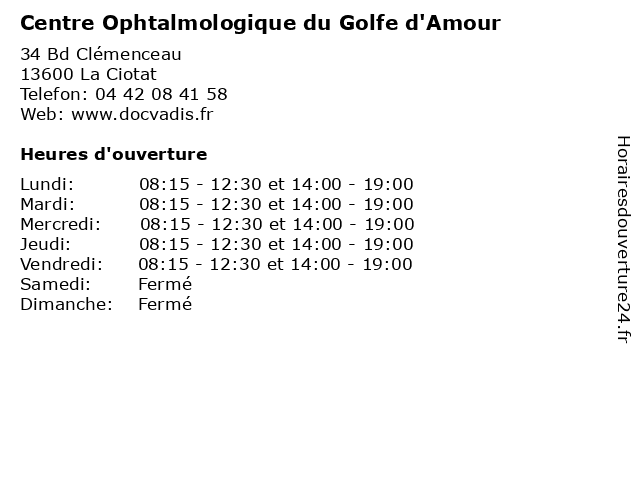 Centre Ophtalmologique du Golfe d'Amour

34 Bd Clémenceau
13600 La Ciotat
Telefon: 04 42 08 41 58
Web: www.docvadis.fr

Heures d'ouverture

| | |
|---|---|
| Lundi: | 08:15 - 12:30 et 14:00 - 19:00 |
| Mardi: | 08:15 - 12:30 et 14:00 - 19:00 |
| Mercredi: | 08:15 - 12:30 et 14:00 - 19:00 |
| Jeudi: | 08:15 - 12:30 et 14:00 - 19:00 |
| Vendredi: | 08:15 - 12:30 et 14:00 - 19:00 |
| Samedi: | Fermé |
| Dimanche: | Fermé |

Horairesdouverture24.fr